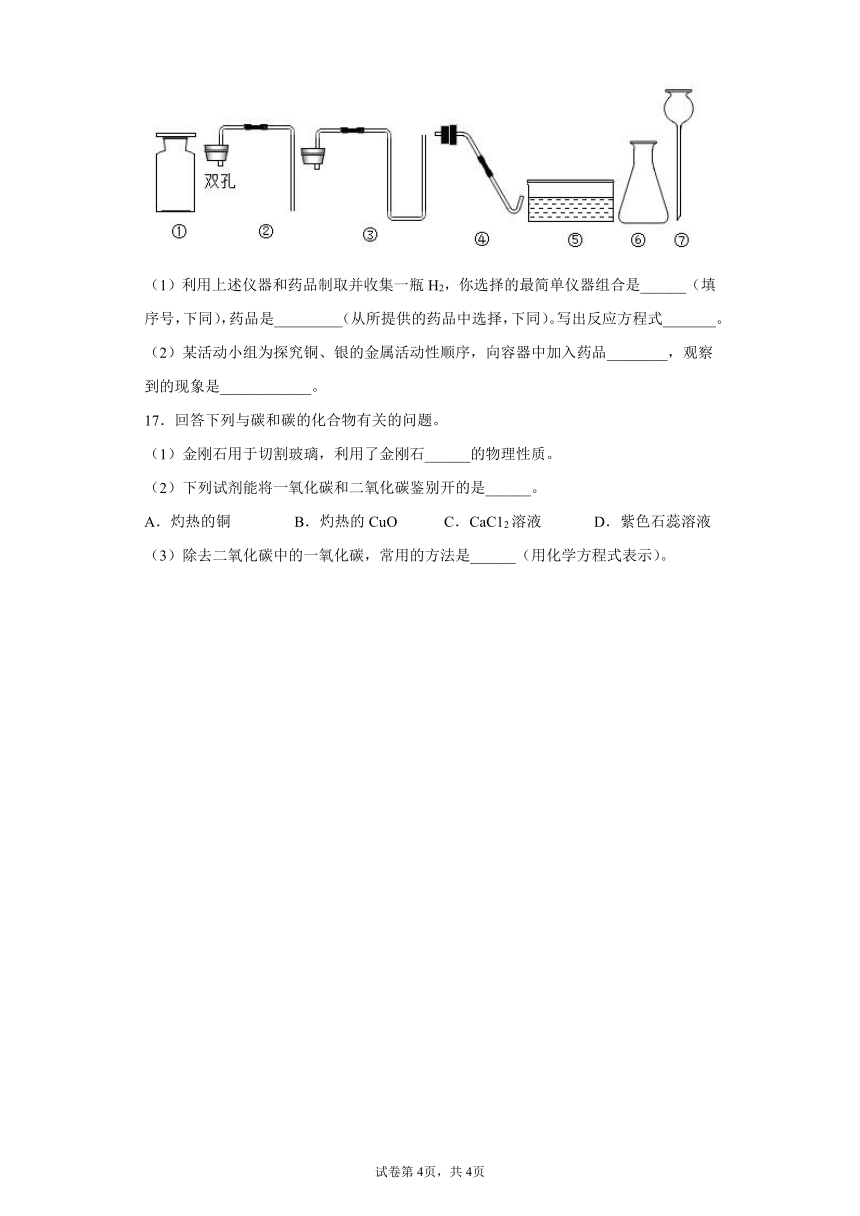 双孔

①　②　③　④　⑤　⑥　⑦

（1）利用上述仪器和药品制取并收集一瓶 $H_2$，你选择的最简单仪器组合是______（填序号,下同），药品是_________（从所提供的药品中选择，下同）。写出反应方程式_______。

（2）某活动小组为探究铜、银的金属活动性顺序，向容器中加入药品________，观察到的现象是____________。

17．回答下列与碳和碳的化合物有关的问题。

（1）金刚石用于切割玻璃，利用了金刚石______的物理性质。

（2）下列试剂能将一氧化碳和二氧化碳鉴别开的是______。

A．灼热的铜　B．灼热的 CuO　C．$CaCl_2$ 溶液　D．紫色石蕊溶液

（3）除去二氧化碳中的一氧化碳，常用的方法是______（用化学方程式表示）。

试卷第 4页，共 4页